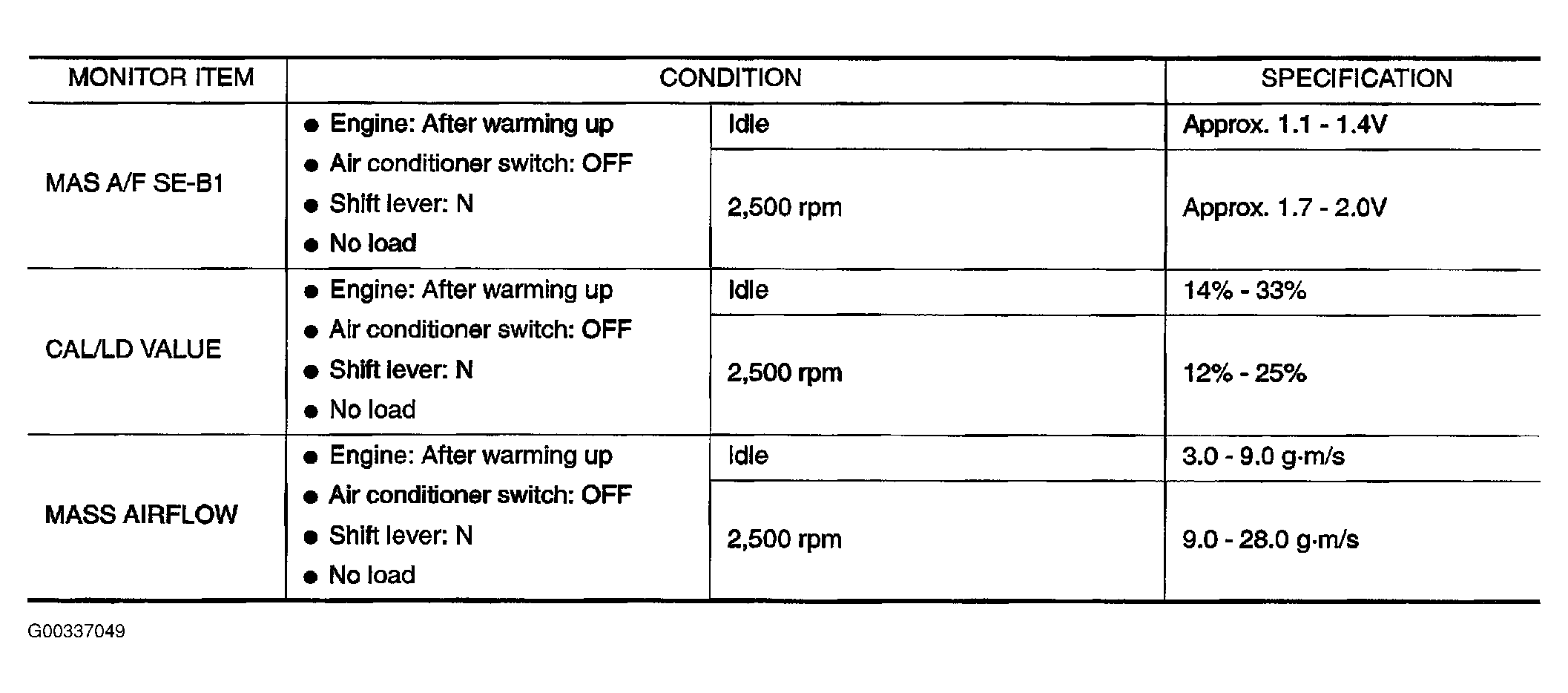 | MONITOR ITEM | CONDITION | | SPECIFICATION |
|---|---|---|---|
| MAS A/F SE-B1 | ● Engine: After warming up ● Air conditioner switch: OFF ● Shift lever: N ● No load | Idle | Approx. 1.1 - 1.4V |
| | | 2,500 rpm | Approx. 1.7 - 2.0V |
| CAL/LD VALUE | ● Engine: After warming up ● Air conditioner switch: OFF ● Shift lever: N ● No load | Idle | 14% - 33% |
| | | 2,500 rpm | 12% - 25% |
| MASS AIRFLOW | ● Engine: After warming up ● Air conditioner switch: OFF ● Shift lever: N ● No load | Idle | 3.0 - 9.0 g·m/s |
| | | 2,500 rpm | 9.0 - 28.0 g·m/s |

G00337049